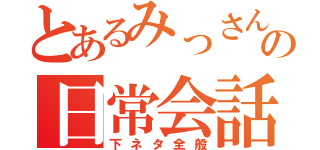 とあるみっさんの
日常会話
下ネタ全般